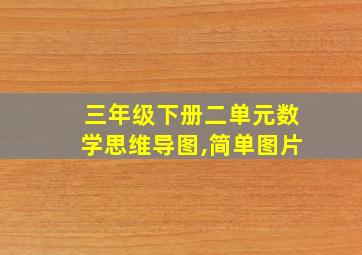 三年级下册二单元数学思维导图,简单图片